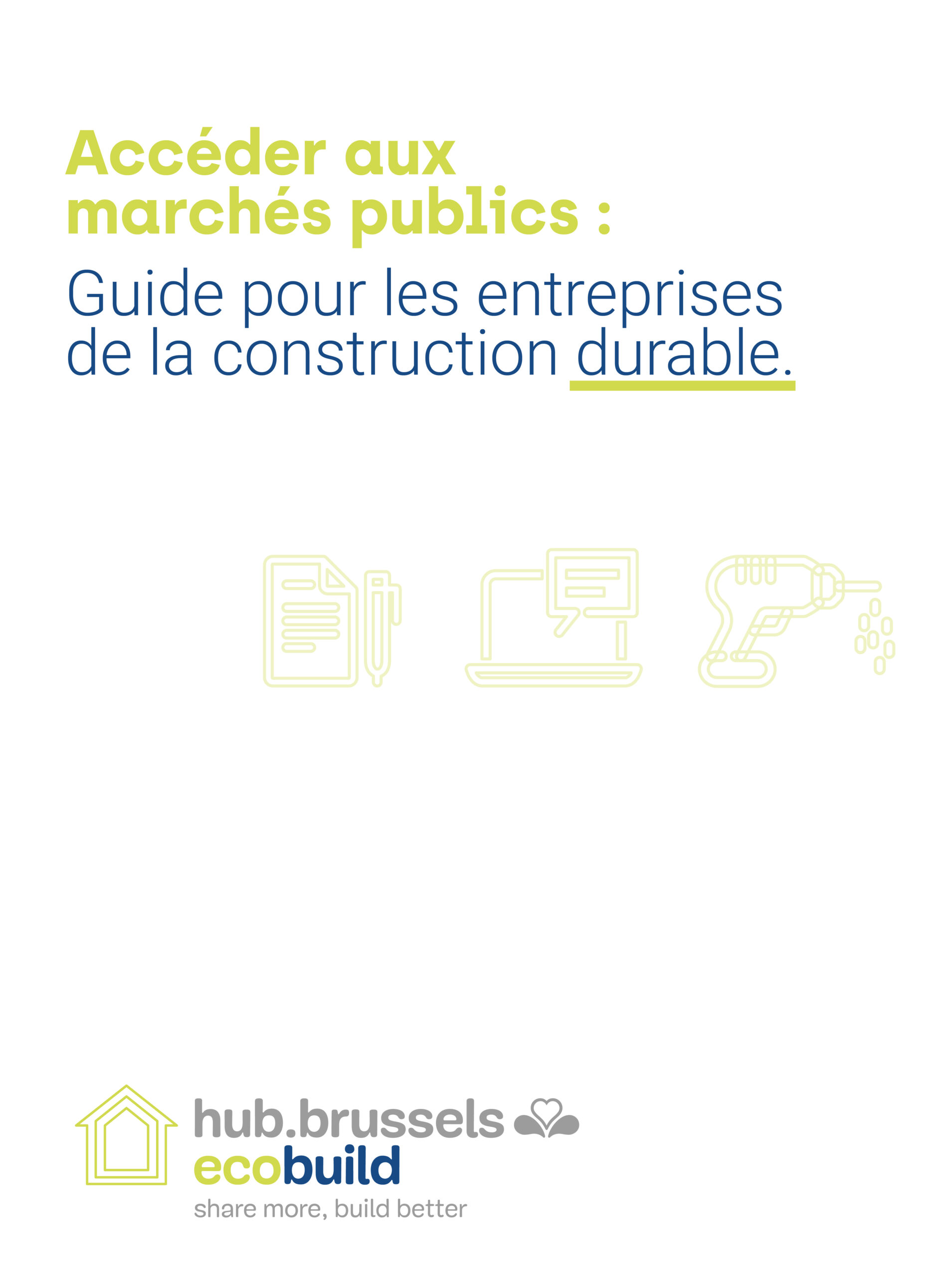 Accéder aux marchés publics :

Guide pour les entreprises de la construction durable.

hub.brussels
ecobuild
share more, build better